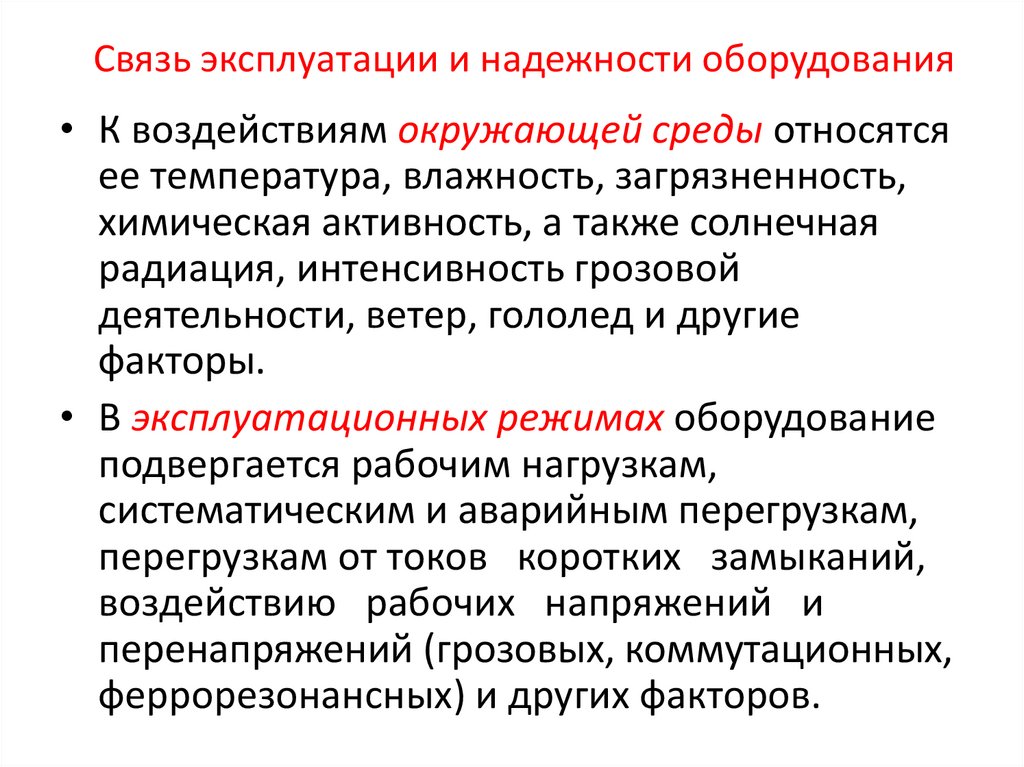 Связь эксплуатации и надежности оборудования

• К воздействиям окружающей среды относятся ее температура, влажность, загрязненность, химическая активность, а также солнечная радиация, интенсивность грозовой деятельности, ветер, гололед и другие факторы.

• В эксплуатационных режимах оборудование подвергается рабочим нагрузкам, систематическим и аварийным перегрузкам, перегрузкам от токов коротких замыканий, воздействию рабочих напряжений и перенапряжений (грозовых, коммутационных, феррорезонансных) и других факторов.